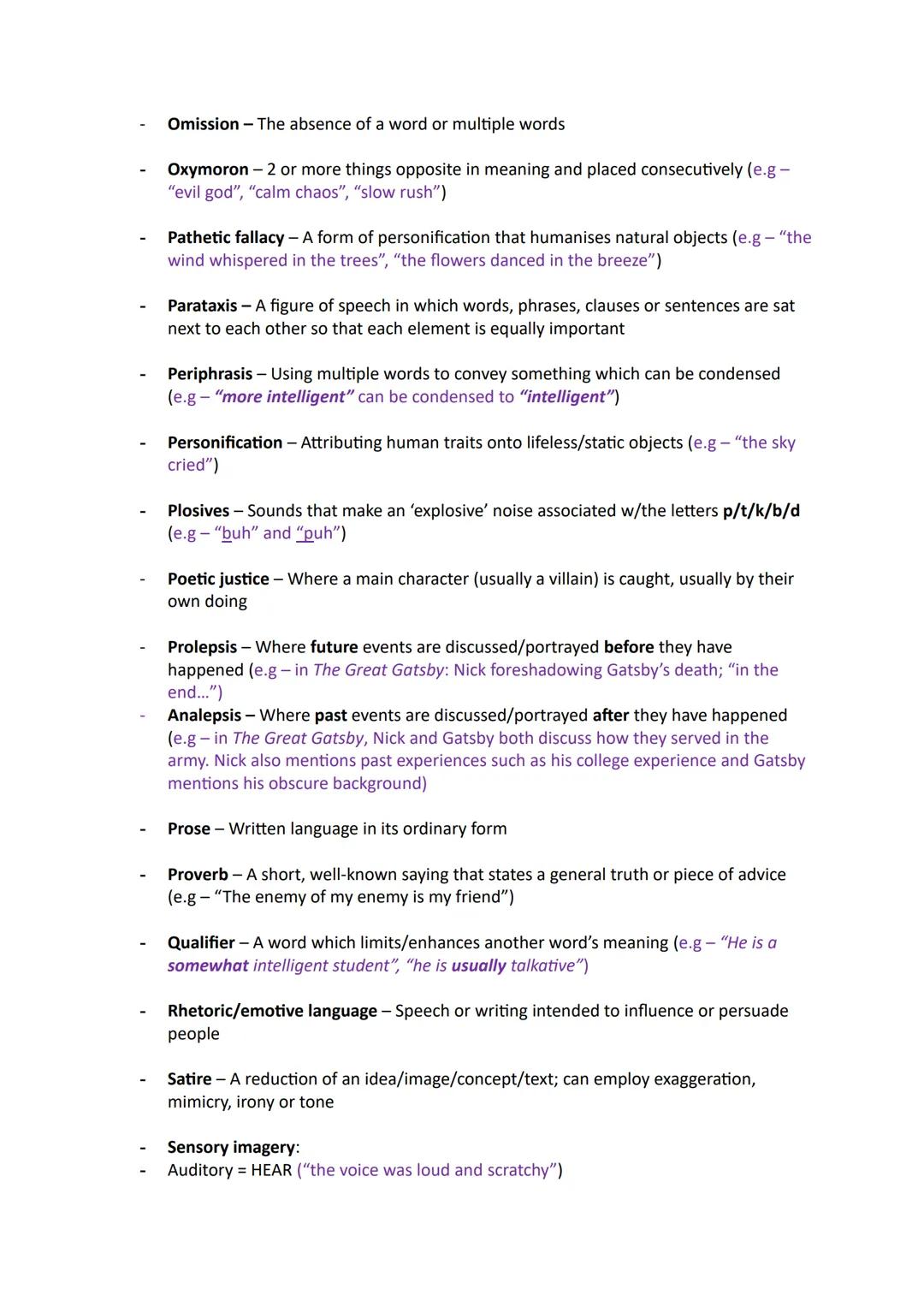 - Omission – The absence of a word or multiple words

- Oxymoron – 2 or more things opposite in meaning and placed consecutively (e.g – "evil god", "calm chaos", "slow rush")

- Pathetic fallacy – A form of personification that humanises natural objects (e.g – "the wind whispered in the trees", "the flowers danced in the breeze")

- Parataxis – A figure of speech in which words, phrases, clauses or sentences are sat next to each other so that each element is equally important

- Periphrasis – Using multiple words to convey something which can be condensed (e.g – "more intelligent" can be condensed to "intelligent")

- Personification – Attributing human traits onto lifeless/static objects (e.g – "the sky cried")

- Plosives – Sounds that make an 'explosive' noise associated w/the letters p/t/k/b/d (e.g – "buh" and "puh")

- Poetic justice – Where a main character (usually a villain) is caught, usually by their own doing

- Prolepsis – Where future events are discussed/portrayed before they have happened (e.g – in The Great Gatsby: Nick foreshadowing Gatsby's death; "in the end...")
- Analepsis – Where past events are discussed/portrayed after they have happened (e.g – in The Great Gatsby, Nick and Gatsby both discuss how they served in the army. Nick also mentions past experiences such as his college experience and Gatsby mentions his obscure background)

- Prose – Written language in its ordinary form

- Proverb – A short, well-known saying that states a general truth or piece of advice (e.g – "The enemy of my enemy is my friend")

- Qualifier – A word which limits/enhances another word's meaning (e.g – "He is a somewhat intelligent student", "he is usually talkative")

- Rhetoric/emotive language – Speech or writing intended to influence or persuade people

- Satire – A reduction of an idea/image/concept/text; can employ exaggeration, mimicry, irony or tone

- Sensory imagery:
- Auditory = HEAR ("the voice was loud and scratchy")